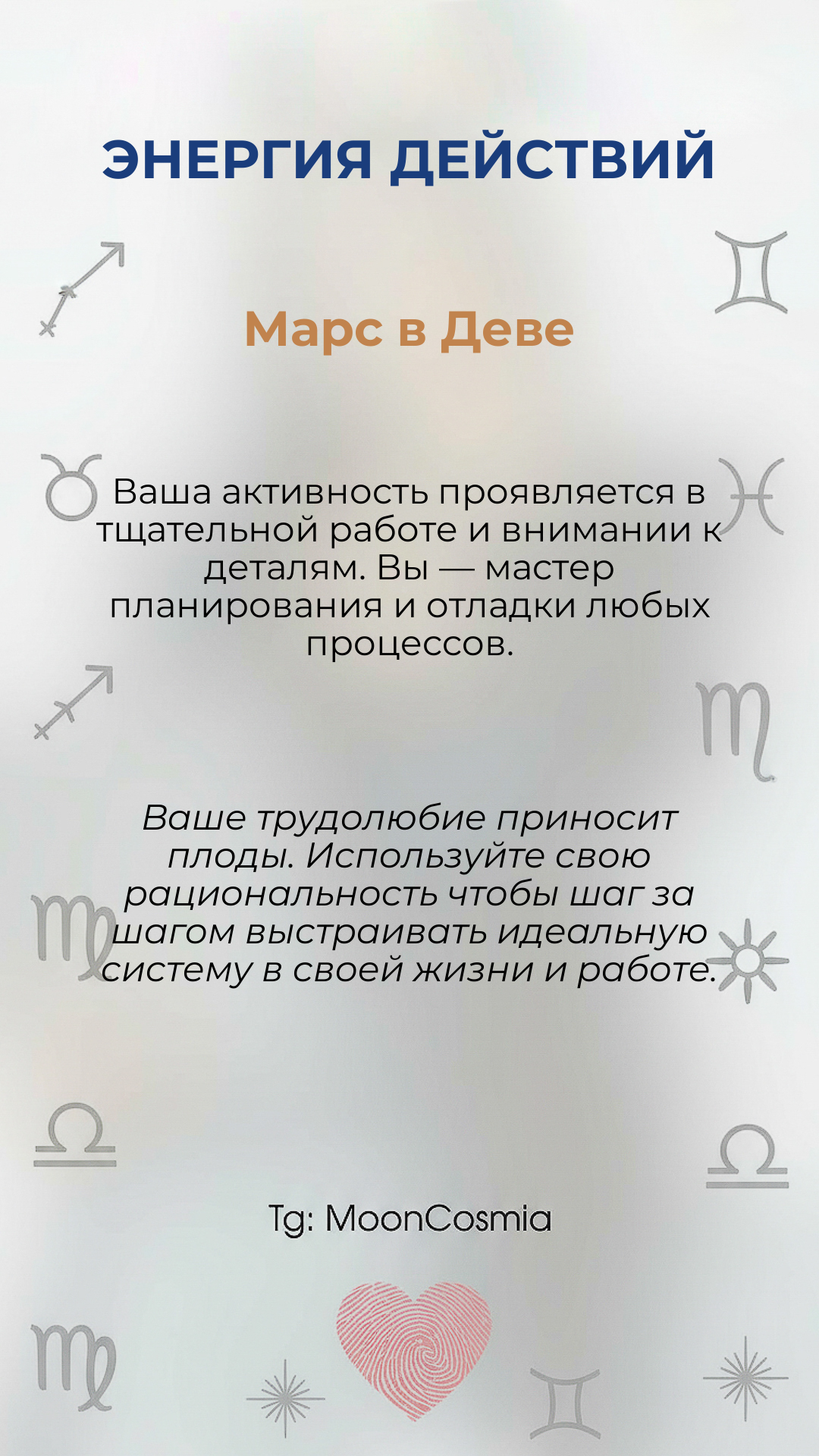 ЭНЕРГИЯ ДЕЙСТВИЙ

Марс в Деве

Ваша активность проявляется в тщательной работе и внимании к деталям. Вы — мастер планирования и отладки любых процессов.

Ваше трудолюбие приносит плоды. Используйте свою рациональность чтобы шаг за шагом выстраивать идеальную систему в своей жизни и работе.

Tg: MoonCosmia